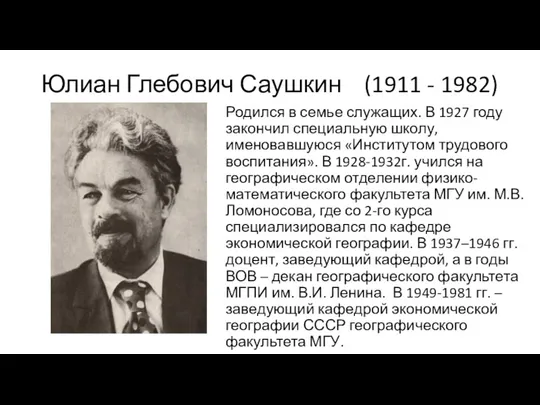 Юлиан Глебович Саушкин (1911 - 1982)

Родился в семье служащих. В 1927 году закончил специальную школу, именовавшуюся «Институтом трудового воспитания». В 1928-1932г. учился на географическом отделении физико-математического факультета МГУ им. М.В. Ломоносова, где со 2-го курса специализировался по кафедре экономической географии. В 1937–1946 гг. доцент, заведующий кафедрой, а в годы ВОВ – декан географического факультета МГПИ им. В.И. Ленина. В 1949-1981 гг. – заведующий кафедрой экономической географии СССР географического факультета МГУ.